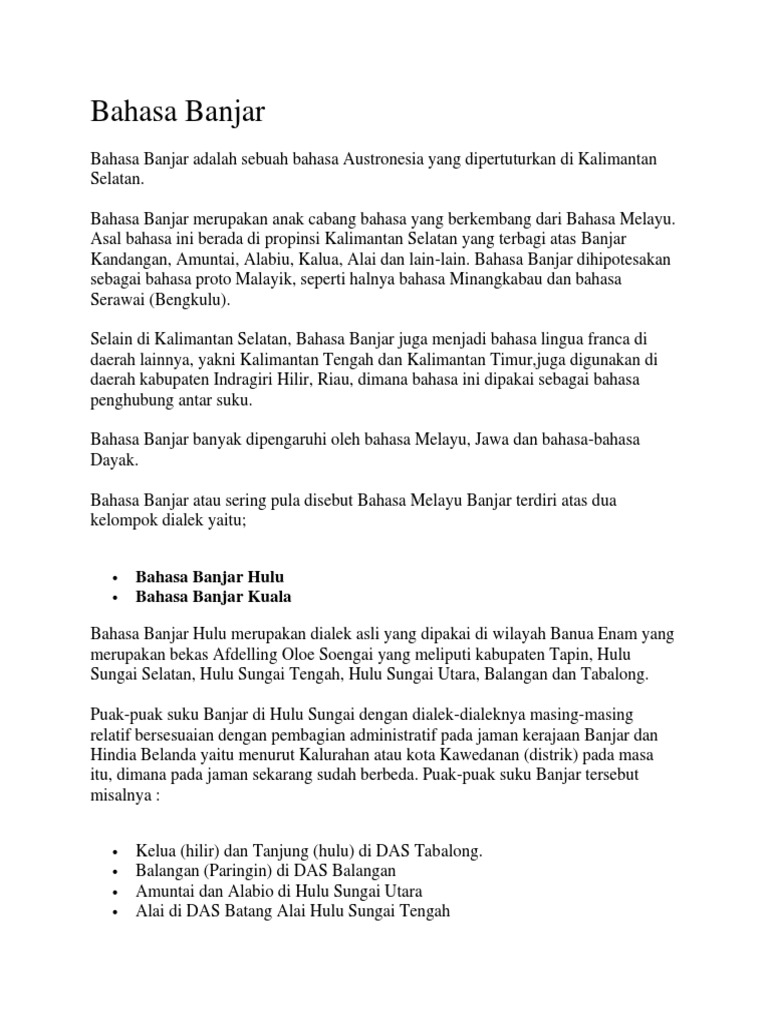 Bahasa Banjar

Bahasa Banjar adalah sebuah bahasa Austronesia yang dipertuturkan di Kalimantan Selatan.

Bahasa Banjar merupakan anak cabang bahasa yang berkembang dari Bahasa Melayu. Asal bahasa ini berada di propinsi Kalimantan Selatan yang terbagi atas Banjar Kandangan, Amuntai, Alabiu, Kalua, Alai dan lain-lain. Bahasa Banjar dihipotesakan sebagai bahasa proto Malayik, seperti halnya bahasa Minangkabau dan bahasa Serawai (Bengkulu).

Selain di Kalimantan Selatan, Bahasa Banjar juga menjadi bahasa lingua franca di daerah lainnya, yakni Kalimantan Tengah dan Kalimantan Timur,juga digunakan di daerah kabupaten Indragiri Hilir, Riau, dimana bahasa ini dipakai sebagai bahasa penghubung antar suku.

Bahasa Banjar banyak dipengaruhi oleh bahasa Melayu, Jawa dan bahasa-bahasa Dayak.

Bahasa Banjar atau sering pula disebut Bahasa Melayu Banjar terdiri atas dua kelompok dialek yaitu;

• Bahasa Banjar Hulu
• Bahasa Banjar Kuala

Bahasa Banjar Hulu merupakan dialek asli yang dipakai di wilayah Banua Enam yang merupakan bekas Afdelling Oloe Soengai yang meliputi kabupaten Tapin, Hulu Sungai Selatan, Hulu Sungai Tengah, Hulu Sungai Utara, Balangan dan Tabalong.

Puak-puak suku Banjar di Hulu Sungai dengan dialek-dialeknya masing-masing relatif bersesuaian dengan pembagian administratif pada jaman kerajaan Banjar dan Hindia Belanda yaitu menurut Kalurahan atau kota Kawedanan (distrik) pada masa itu, dimana pada jaman sekarang sudah berbeda. Puak-puak suku Banjar tersebut misalnya :

• Kelua (hilir) dan Tanjung (hulu) di DAS Tabalong.
• Balangan (Paringin) di DAS Balangan
• Amuntai dan Alabio di Hulu Sungai Utara
• Alai di DAS Batang Alai Hulu Sungai Tengah